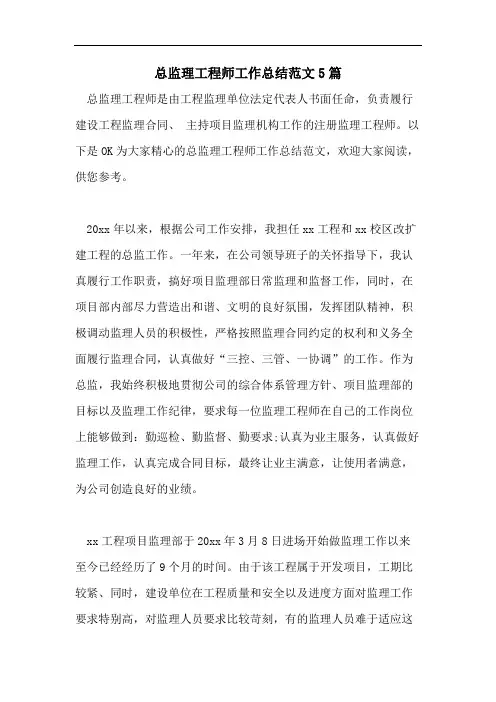 总监理工程师工作总结范文5篇

总监理工程师是由工程监理单位法定代表人书面任命，负责履行建设工程监理合同、 主持项目监理机构工作的注册监理工程师。以下是OK为大家精心的总监理工程师工作总结范文，欢迎大家阅读，供您参考。

20xx年以来，根据公司工作安排，我担任xx工程和xx校区改扩建工程的总监工作。一年来，在公司领导班子的关怀指导下，我认真履行工作职责，搞好项目监理部日常监理和监督工作，同时，在项目部内部尽力营造出和谐、文明的良好氛围，发挥团队精神，积极调动监理人员的积极性，严格按照监理合同约定的权利和义务全面履行监理合同，认真做好“三控、三管、一协调”的工作。作为总监，我始终积极地贯彻公司的综合体系管理方针、项目监理部的目标以及监理工作纪律，要求每一位监理工程师在自己的工作岗位上能够做到：勤巡检、勤监督、勤要求;认真为业主服务，认真做好监理工作，认真完成合同目标，最终让业主满意，让使用者满意，为公司创造良好的业绩。

xx工程项目监理部于20xx年3月8日进场开始做监理工作以来至今已经经历了9个月的时间。由于该工程属于开发项目，工期比较紧、同时，建设单位在工程质量和安全以及进度方面对监理工作要求特别高，对监理人员要求比较苛刻，有的监理人员难于适应这